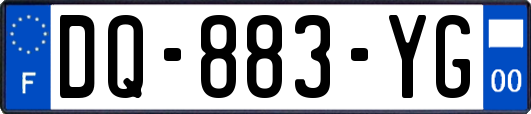 F
DQ-883-YG
00